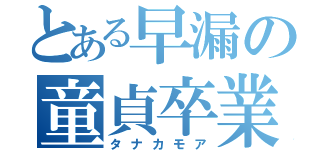 とある早漏の
童貞卒業
タナカモア